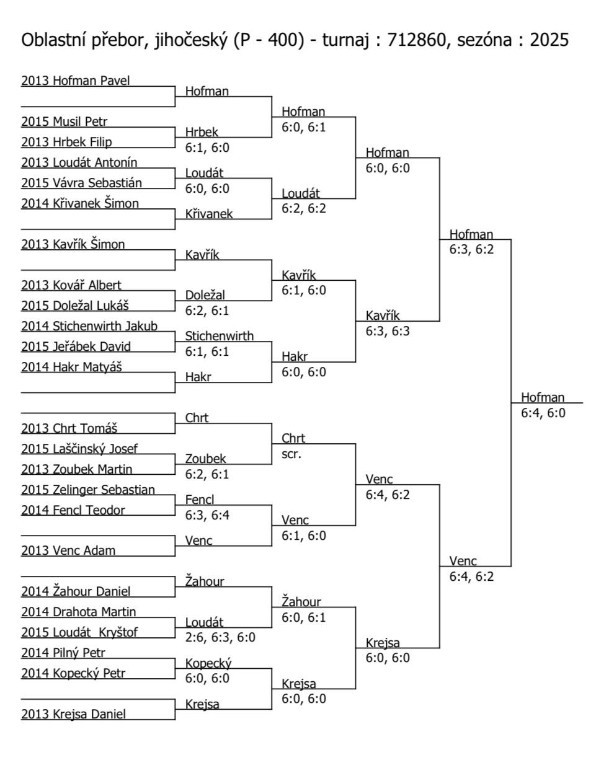 Oblastní přebor, jihočeský (P - 400) - turnaj : 712860, sezóna : 2025

2013 Hofman Pavel

2015 Musil Petr
2013 Hrbek Filip
2013 Loudát Antonín
2015 Vávra Sebastián
2014 Křivanek Šimon

2013 Kavřík Šimon

2013 Kovář Albert
2015 Doležal Lukáš
2014 Stichenwirth Jakub
2015 Jeřábek David
2014 Hakr Matyáš

2013 Chrt Tomáš
2015 Laščinský Josef
2013 Zoubek Martin
2015 Zelinger Sebastian
2014 Fencl Teodor

2013 Venc Adam

2014 Žahour Daniel
2014 Drahota Martin
2015 Loudát Kryštof
2014 Pilný Petr
2014 Kopecký Petr

2013 Krejsa Daniel

Hofman
Hrbek
6:1, 6:0
Loudát
6:0, 6:0
Křivanek
Kavřík
Doležal
6:2, 6:1
Stichenwirth
6:1, 6:1
Hakr
Chrt
Zoubek
6:2, 6:1
Fencl
6:3, 6:4
Venc
Žahour
Loudát
2:6, 6:3, 6:0
Kopecký
6:0, 6:0
Krejsa

Hofman
6:0, 6:1
Loudát
6:2, 6:2
Kavřík
6:1, 6:0
Hakr
6:0, 6:0
Chrt
scr.
Venc
6:1, 6:0
Žahour
6:0, 6:1
Krejsa
6:0, 6:0

Hofman
6:0, 6:0
Kavřík
6:3, 6:3
Venc
6:4, 6:2
Krejsa
6:0, 6:0

Hofman
6:3, 6:2
Venc
6:4, 6:2

Hofman
6:4, 6:0